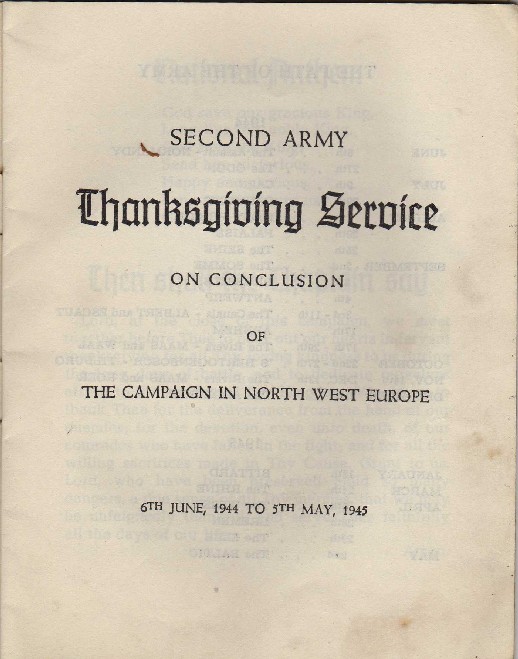 SECOND ARMY

Thanksgiving Service

ON CONCLUSION

OF

THE CAMPAIGN IN NORTH WEST EUROPE

6TH JUNE, 1944 TO 5TH MAY, 1945